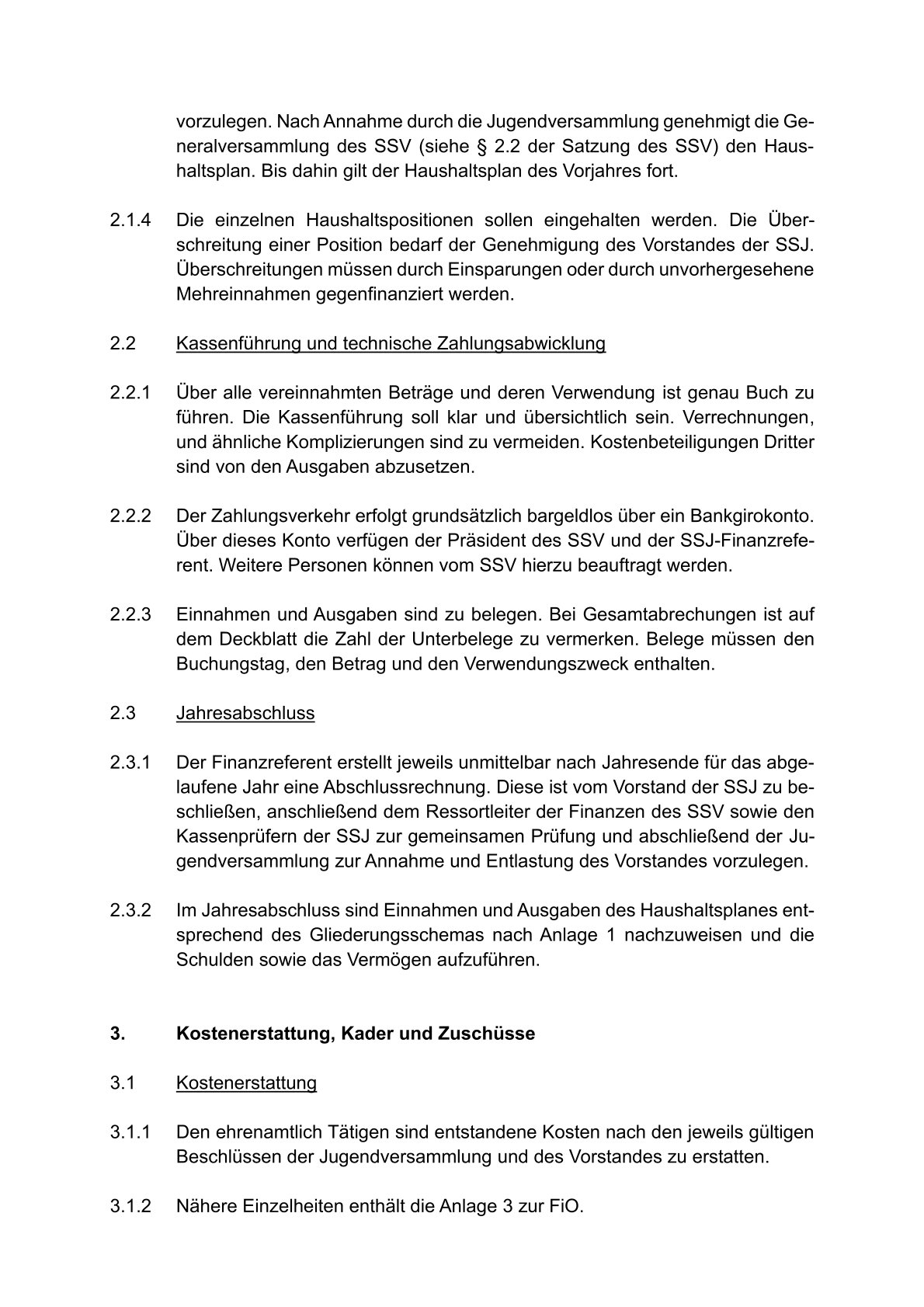 vorzulegen. Nach Annahme durch die Jugendversammlung genehmigt die Generalversammlung des SSV (siehe § 2.2 der Satzung des SSV) den Haushaltsplan. Bis dahin gilt der Haushaltsplan des Vorjahres fort.

2.1.4 Die einzelnen Haushaltspositionen sollen eingehalten werden. Die Überschreitung einer Position bedarf der Genehmigung des Vorstandes der SSJ. Überschreitungen müssen durch Einsparungen oder durch unvorhergesehene Mehreinnahmen gegenfinanziert werden.

2.2 Kassenführung und technische Zahlungsabwicklung

2.2.1 Über alle vereinnahmten Beträge und deren Verwendung ist genau Buch zu führen. Die Kassenführung soll klar und übersichtlich sein. Verrechnungen, und ähnliche Komplizierungen sind zu vermeiden. Kostenbeteiligungen Dritter sind von den Ausgaben abzusetzen.

2.2.2 Der Zahlungsverkehr erfolgt grundsätzlich bargeldlos über ein Bankgirokonto. Über dieses Konto verfügen der Präsident des SSV und der SSJ-Finanzreferent. Weitere Personen können vom SSV hierzu beauftragt werden.

2.2.3 Einnahmen und Ausgaben sind zu belegen. Bei Gesamtabrechungen ist auf dem Deckblatt die Zahl der Unterbelege zu vermerken. Belege müssen den Buchungstag, den Betrag und den Verwendungszweck enthalten.

2.3 Jahresabschluss

2.3.1 Der Finanzreferent erstellt jeweils unmittelbar nach Jahresende für das abgelaufene Jahr eine Abschlussrechnung. Diese ist vom Vorstand der SSJ zu beschließen, anschließend dem Ressortleiter der Finanzen des SSV sowie den Kassenprüfern der SSJ zur gemeinsamen Prüfung und abschließend der Jugendversammlung zur Annahme und Entlastung des Vorstandes vorzulegen.

2.3.2 Im Jahresabschluss sind Einnahmen und Ausgaben des Haushaltsplanes entsprechend des Gliederungsschemas nach Anlage 1 nachzuweisen und die Schulden sowie das Vermögen aufzuführen.

3. Kostenerstattung, Kader und Zuschüsse

3.1 Kostenerstattung

3.1.1 Den ehrenamtlich Tätigen sind entstandene Kosten nach den jeweils gültigen Beschlüssen der Jugendversammlung und des Vorstandes zu erstatten.

3.1.2 Nähere Einzelheiten enthält die Anlage 3 zur FiO.